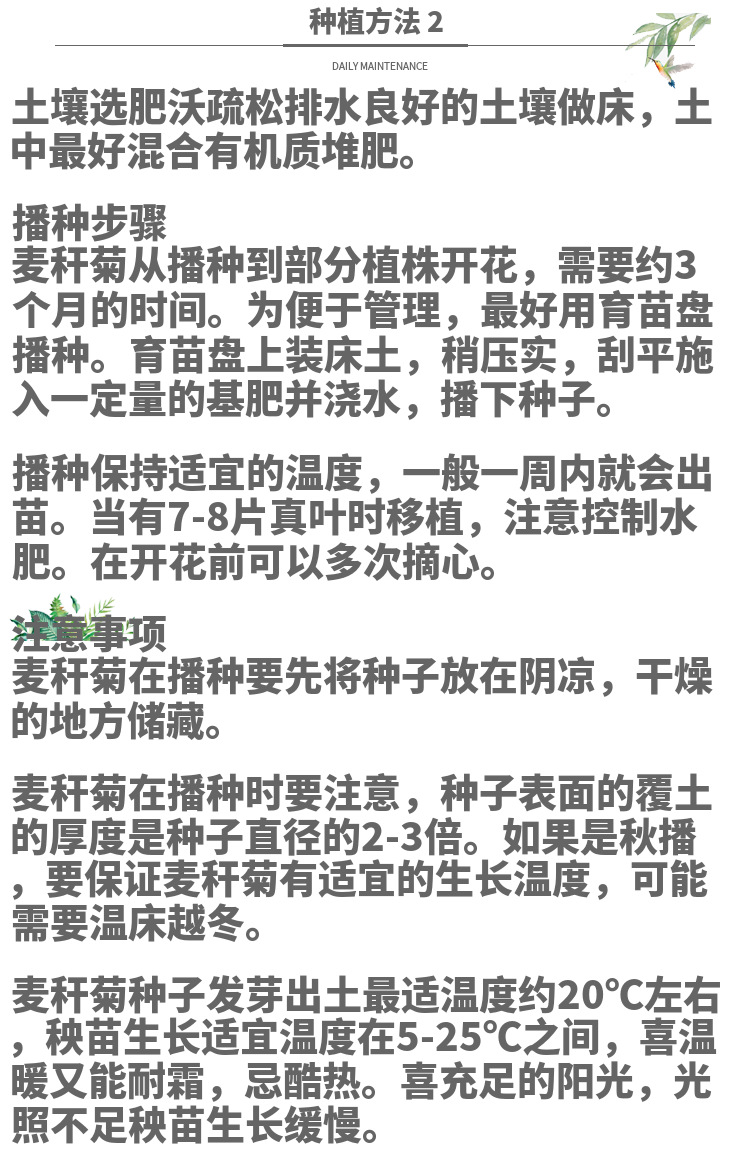 种植方法2

DAILY MAINTENANCE

土壤选肥沃疏松排水良好的土壤做床，土中最好混合有机质堆肥。

播种步骤
麦秆菊从播种到部分植株开花，需要约3个月的时间。为便于管理，最好用育苗盘播种。育苗盘上装床土，稍压实，刮平施入一定量的基肥并浇水，播下种子。

播种保持适宜的温度，一般一周内就会出苗。当有7-8片真叶时移植，注意控制水肥。在开花前可以多次摘心。

注意事项
麦秆菊在播种要先将种子放在阴凉，干燥的地方储藏。

麦秆菊在播种时要注意，种子表面的覆土的厚度是种子直径的2-3倍。如果是秋播，要保证麦秆菊有适宜的生长温度，可能需要温床越冬。

麦秆菊种子发芽出土最适温度约20℃左右，秧苗生长适宜温度在5-25℃之间，喜温暖又能耐霜，忌酷热。喜充足的阳光，光照不足秧苗生长缓慢。